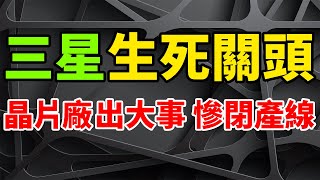 三星生死關頭

晶片廠出大事 慘閉產線